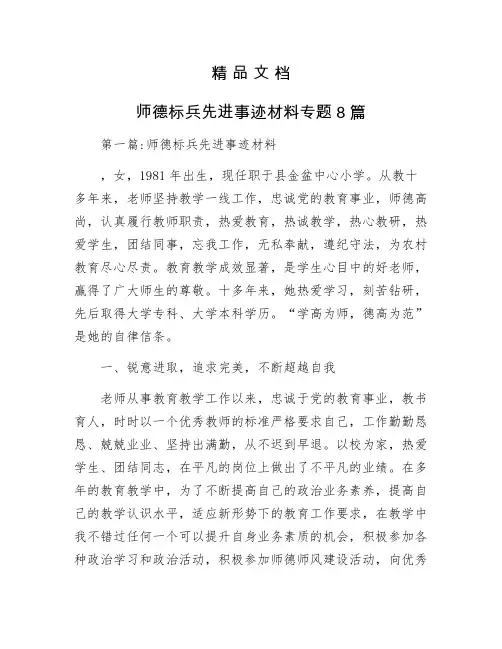 精品文档

师德标兵先进事迹材料专题8篇

第一篇:师德标兵先进事迹材料

，女，1981年出生，现任职于县金盆中心小学。从教十多年来，老师坚持教学一线工作，忠诚党的教育事业，师德高尚，认真履行教师职责，热爱教育，热诚教学，热心教研，热爱学生，团结同事，忘我工作，无私奉献，遵纪守法，为农村教育尽心尽责。教育教学成效显著，是学生心目中的好老师，赢得了广大师生的尊敬。十多年来，她热爱学习，刻苦钻研，先后取得大学专科、大学本科学历。“学高为师，德高为范”是她的自律信条。

一、锐意进取，追求完美，不断超越自我

老师从事教育教学工作以来，忠诚于党的教育事业，教书育人，时时以一个优秀教师的标准严格要求自己，工作勤勤恳恳、兢兢业业、坚持出满勤，从不迟到早退。以校为家，热爱学生、团结同志，在平凡的岗位上做出了不平凡的业绩。在多年的教育教学中，为了不断提高自己的政治业务素养，提高自己的教学认识水平，适应新形势下的教育工作要求，在教学中我不错过任何一个可以提升自身业务素质的机会，积极参加各种政治学习和政治活动，积极参加师德师风建设活动，向优秀